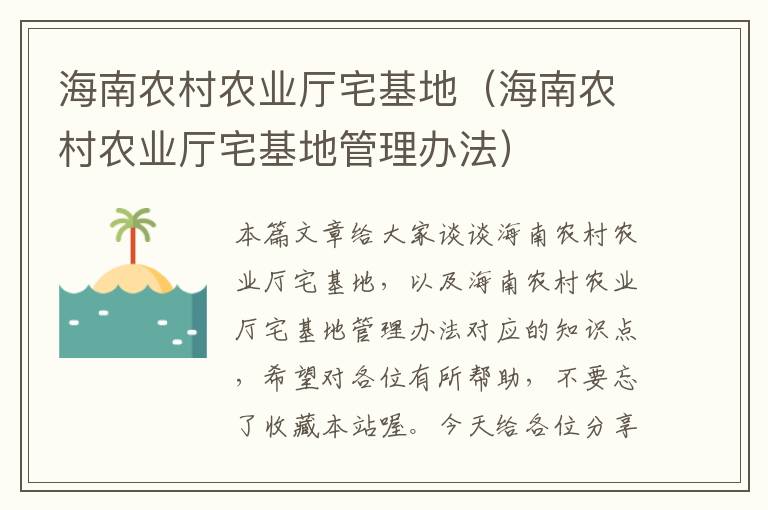 海南农村农业厅宅基地（海南农村农业厅宅基地管理办法）

本篇文章给大家谈谈海南农村农业厅宅基地，以及海南农村农业厅宅基地管理办法对应的知识点，希望对各位有所帮助，不要忘了收藏本站喔。今天给各位分享